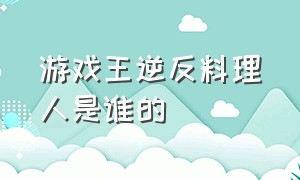 游戏王逆反料理人是谁的